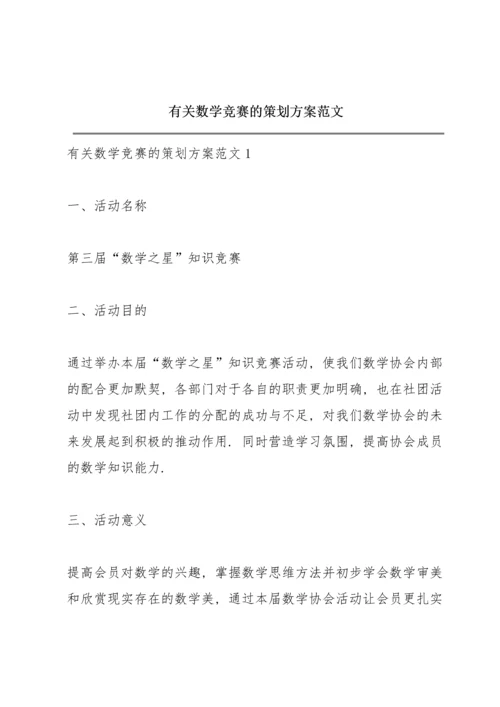 有关数学竞赛的策划方案范文

有关数学竞赛的策划方案范文 1

一、活动名称

第三届“数学之星”知识竞赛

二、活动目的

通过举办本届“数学之星”知识竞赛活动，使我们数学协会内部的配合更加默契，各部门对于各自的职责更加明确，也在社团活动中发现社团内工作的分配的成功与不足，对我们数学协会的未来发展起到积极的推动作用．同时营造学习氛围，提高协会成员的数学知识能力．

三、活动意义

提高会员对数学的兴趣，掌握数学思维方法并初步学会数学审美和欣赏现实存在的数学美，通过本届数学协会活动让会员更扎实